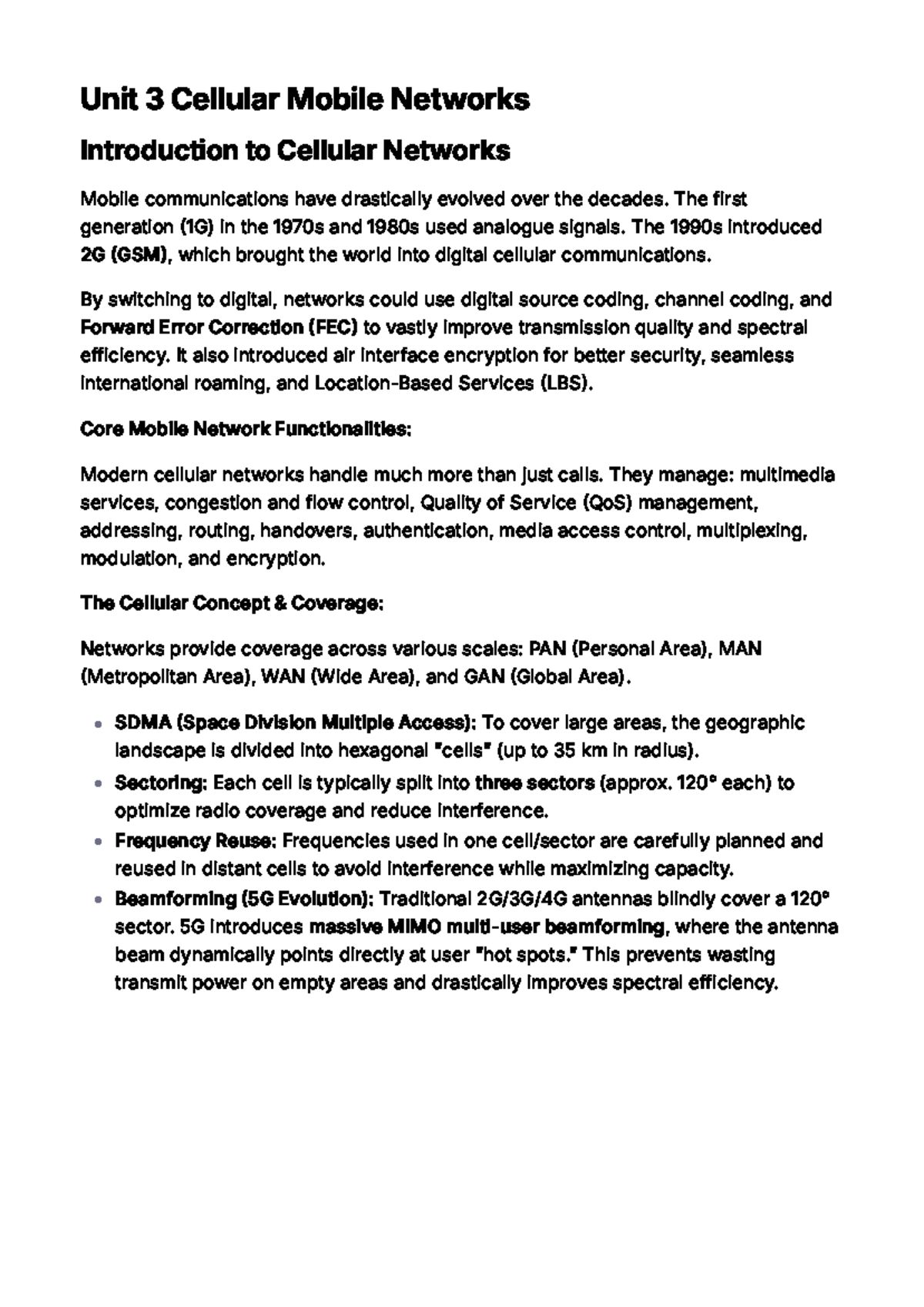 Unit 3 Cellular Mobile Networks

Introduction to Cellular Networks

Mobile communications have drastically evolved over the decades. The first generation (1G) in the 1970s and 1980s used analogue signals. The 1990s introduced 2G (GSM), which brought the world into digital cellular communications.

By switching to digital, networks could use digital source coding, channel coding, and Forward Error Correction (FEC) to vastly improve transmission quality and spectral efficiency. It also introduced air interface encryption for better security, seamless international roaming, and Location-Based Services (LBS).

Core Mobile Network Functionalities:

Modern cellular networks handle much more than just calls. They manage: multimedia services, congestion and flow control, Quality of Service (QoS) management, addressing, routing, handovers, authentication, media access control, multiplexing, modulation, and encryption.

The Cellular Concept & Coverage:

Networks provide coverage across various scales: PAN (Personal Area), MAN (Metropolitan Area), WAN (Wide Area), and GAN (Global Area).

• SDMA (Space Division Multiple Access): To cover large areas, the geographic landscape is divided into hexagonal "cells" (up to 35 km in radius).
• Sectoring: Each cell is typically split into three sectors (approx. 120° each) to optimize radio coverage and reduce interference.
• Frequency Reuse: Frequencies used in one cell/sector are carefully planned and reused in distant cells to avoid interference while maximizing capacity.
• Beamforming (5G Evolution): Traditional 2G/3G/4G antennas blindly cover a 120° sector. 5G introduces massive MIMO multi-user beamforming, where the antenna beam dynamically points directly at user "hot spots." This prevents wasting transmit power on empty areas and drastically improves spectral efficiency.